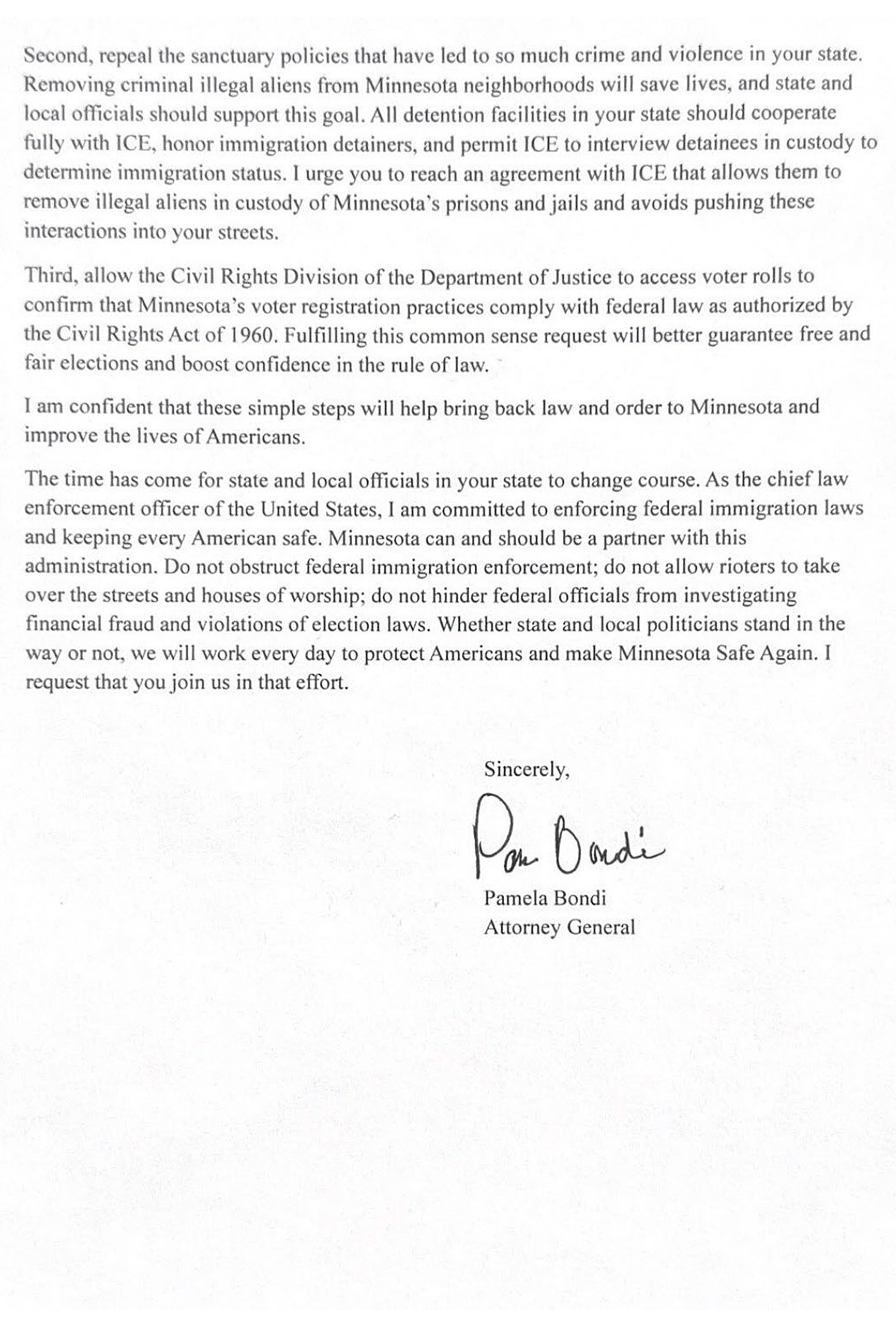 Second, repeal the sanctuary policies that have led to so much crime and violence in your state. Removing criminal illegal aliens from Minnesota neighborhoods will save lives, and state and local officials should support this goal. All detention facilities in your state should cooperate fully with ICE, honor immigration detainers, and permit ICE to interview detainees in custody to determine immigration status. I urge you to reach an agreement with ICE that allows them to remove illegal aliens in custody of Minnesota's prisons and jails and avoids pushing these interactions into your streets.

Third, allow the Civil Rights Division of the Department of Justice to access voter rolls to confirm that Minnesota's voter registration practices comply with federal law as authorized by the Civil Rights Act of 1960. Fulfilling this common sense request will better guarantee free and fair elections and boost confidence in the rule of law.

I am confident that these simple steps will help bring back law and order to Minnesota and improve the lives of Americans.

The time has come for state and local officials in your state to change course. As the chief law enforcement officer of the United States, I am committed to enforcing federal immigration laws and keeping every American safe. Minnesota can and should be a partner with this administration. Do not obstruct federal immigration enforcement; do not allow rioters to take over the streets and houses of worship; do not hinder federal officials from investigating financial fraud and violations of election laws. Whether state and local politicians stand in the way or not, we will work every day to protect Americans and make Minnesota Safe Again. I request that you join us in that effort.

Sincerely,

Pam Bondi

Pamela Bondi
Attorney General